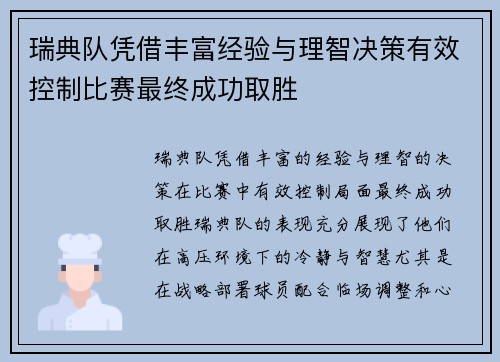 瑞典队凭借丰富经验与理智决策有效控制比赛最终成功取胜

瑞典队凭借丰富的经验与理智的决策在比赛中有效控制局面最终成功取胜瑞典队的表现充分展现了他们在高压环境下的冷静与智慧尤其是在战略部署球员配合临场调整和心